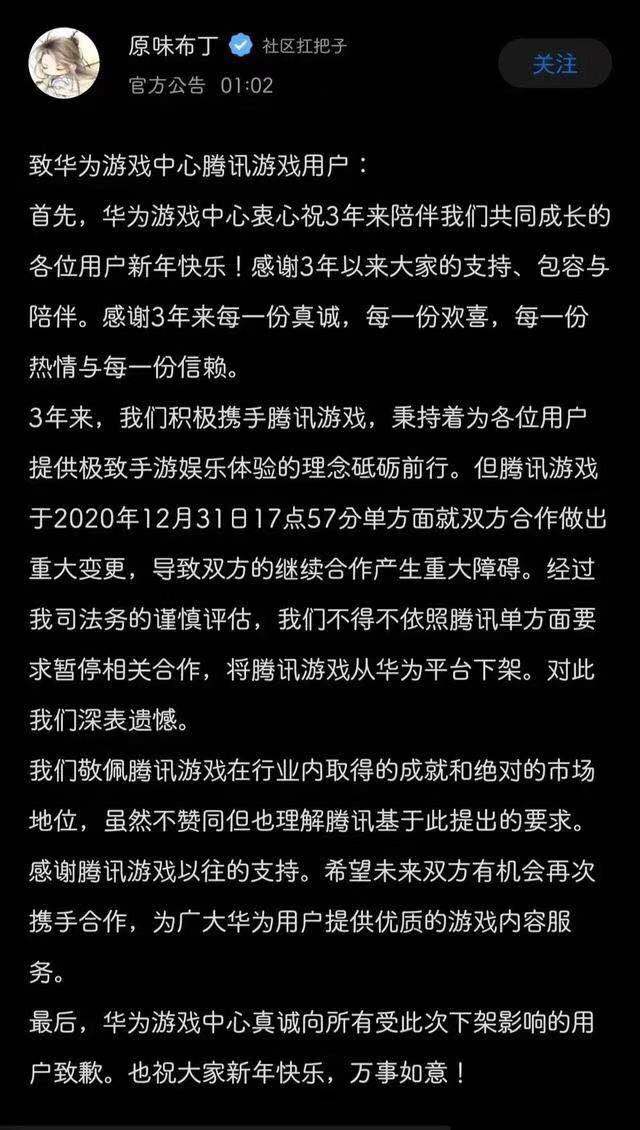 原味布丁 社区扛把子
官方公告 01:02

关注

致华为游戏中心腾讯游戏用户：

首先，华为游戏中心衷心祝3年来陪伴我们共同成长的各位用户新年快乐！感谢3年以来大家的支持、包容与陪伴。感谢3年来每一份真诚，每一份欢喜，每一份热情与每一份信赖。

3年来，我们积极携手腾讯游戏，秉持着为各位用户提供极致手游娱乐体验的理念砥砺前行。但腾讯游戏于2020年12月31日17点57分单方面就双方合作做出重大变更，导致双方的继续合作产生重大障碍。经过我司法务的谨慎评估，我们不得不依照腾讯单方面要求暂停相关合作，将腾讯游戏从华为平台下架。对此我们深表遗憾。

我们敬佩腾讯游戏在行业内取得的成就和绝对的市场地位，虽然不赞同但也理解腾讯基于此提出的要求。感谢腾讯游戏以往的支持。希望未来双方有机会再次携手合作，为广大华为用户提供优质的游戏内容服务。

最后，华为游戏中心真诚向所有受此次下架影响的用户致歉。也祝大家新年快乐，万事如意！